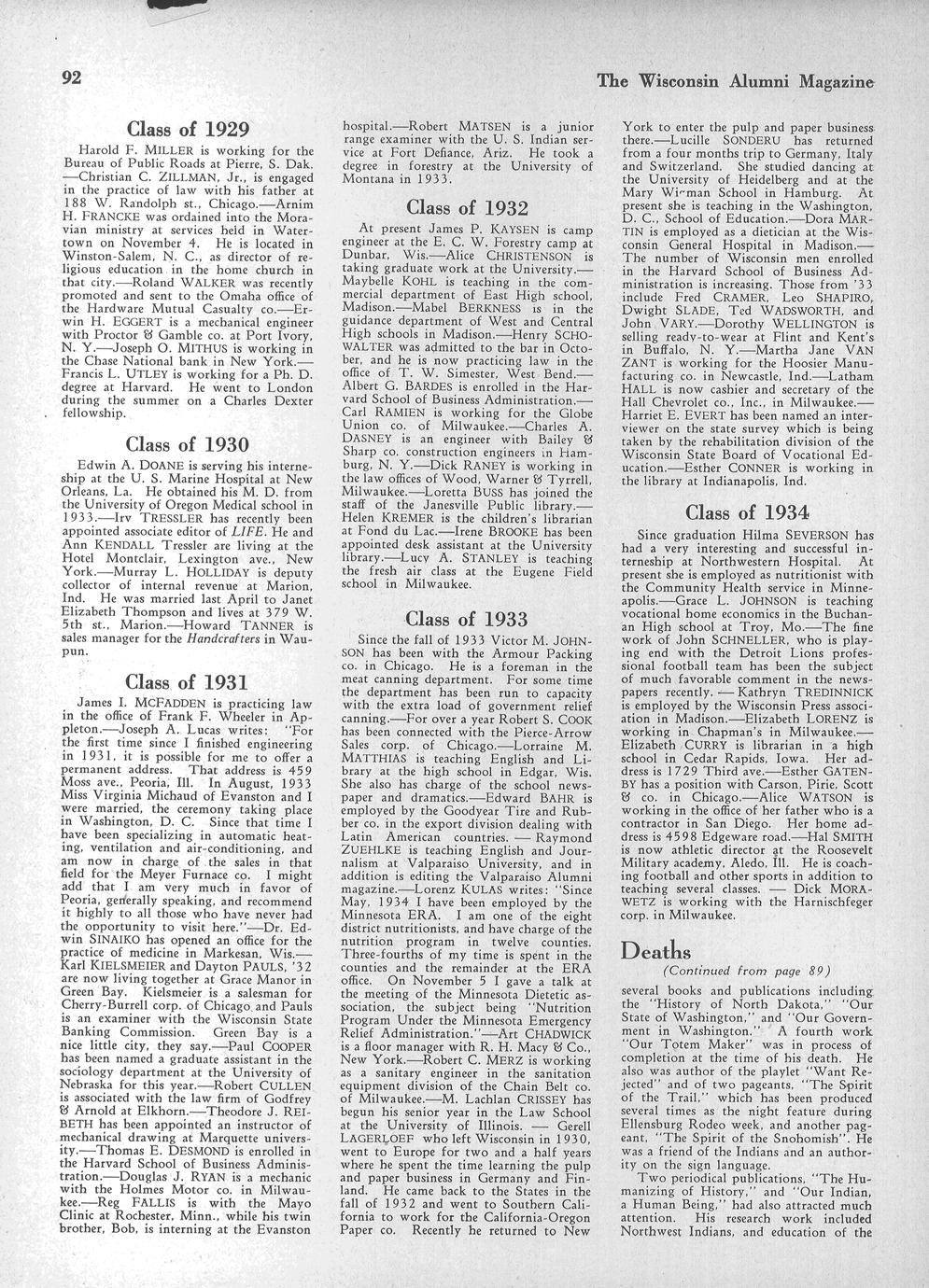 92

The Wisconsin Alumni Magazine

Class of 1929

Harold F. MILLER is working for the Bureau of Public Roads at Pierre, S. Dak.—Christian C. ZILLMAN, Jr., is engaged in the practice of law with his father at 188 W. Randolph st., Chicago.—Arnim H. FRANCKE was ordained into the Moravian ministry at services held in Watertown on November 4. He is located in Winston-Salem, N. C., as director of religious education in the home church in that city.—Roland WALKER was recently promoted and sent to the Omaha office of the Hardware Mutual Casualty co.—Erwin H. EGGERT is a mechanical engineer with Proctor & Gamble co. at Port Ivory, N. Y.—Joseph O. MITHUS is working in the Chase National bank in New York.—Francis L. UTLEY is working for a Ph. D. degree at Harvard. He went to London during the summer on a Charles Dexter fellowship.

Class of 1930

Edwin A. DOANE is serving his interneship at the U. S. Marine Hospital at New Orleans, La. He obtained his M. D. from the University of Oregon Medical school in 1933.—Irv TRESSLER has recently been appointed associate editor of LIFE. He and Ann KENDALL Tressler are living at the Hotel Montclair, Lexington ave., New York.—Murray L. HOLLIDAY is deputy collector of internal revenue at Marion, Ind. He was married last April to Janet Elizabeth Thompson and lives at 379 W. 5th st., Marion.—Howard TANNER is sales manager for the Handcrafters in Waupun.

Class of 1931

James I. MCFADDEN is practicing law in the office of Frank F. Wheeler in Appleton.—Joseph A. Lucas writes: "For the first time since I finished engineering in 1931, it is possible for me to offer a permanent address. That address is 459 Moss ave., Peoria, Ill. In August, 1933 Miss Virginia Michaud of Evanston and I were married, the ceremony taking place in Washington, D. C. Since that time I have been specializing in automatic heating, ventilation and air-conditioning, and am now in charge of the sales in that field for the Meyer Furnace co. I might add that I am very much in favor of Peoria, generally speaking, and recommend it highly to all those who have never had the opportunity to visit here."—Dr. Edwin SINAIKO has opened an office for the practice of medicine in Markesan, Wis.—Karl KIELSMEIER and Dayton PAULS, '32 are now living together at Grace Manor in Green Bay. Kielsmeier is a salesman for Cherry-Burrell corp. of Chicago and Pauls is an examiner with the Wisconsin State Banking Commission. Green Bay is a nice little city, they say.—Paul COOPER has been named a graduate assistant in the sociology department at the University of Nebraska for this year.—Robert CULLEN is associated with the law firm of Godfrey & Arnold at Elkhorn.—Theodore J. REIBETH has been appointed an instructor of mechanical drawing at Marquette university.—Thomas E. DESMOND is enrolled in the Harvard School of Business Administration.—Douglas J. RYAN is a mechanic with the Holmes Motor co. in Milwaukee.—Reg FALLIS is with the Mayo Clinic at Rochester, Minn., while his twin brother, Bob, is interning at the Evanston hospital.—Robert MATSEN is a junior range examiner with the U. S. Indian service at Fort Defiance, Ariz. He took a degree in forestry at the University of Montana in 1933.

Class of 1932

At present James P. KAYSEN is camp engineer at the E. C. W. Forestry camp at Dunbar, Wis.—Alice CHRISTENSON is taking graduate work at the University.—Maybelle KOHL is teaching in the commercial department of East High school, Madison.—Mabel BERKNESS is in the guidance department of West and Central High schools in Madison.—Henry SCHOWALTER was admitted to the bar in October, and he is now practicing law in the office of T. W. Simester, West Bend.—Albert G. BARDES is enrolled in the Harvard School of Business Administration.—Carl RAMIEN is working for the Globe Union co. of Milwaukee.—Charles A. DASNEY is an engineer with Bailey & Sharp co. construction engineers in Hamburg, N. Y.—Dick RANEY is working in the law offices of Wood, Warner & Tyrrell, Milwaukee.—Loretta BUSS has joined the staff of the Janesville Public library.—Helen KREMER is the children's librarian at Fond du Lac.—Irene BROOKE has been appointed desk assistant at the University library.—Lucy A. STANLEY is teaching the fresh air class at the Eugene Field school in Milwaukee.

Class of 1933

Since the fall of 1933 Victor M. JOHNSON has been with the Armour Packing co. in Chicago. He is a foreman in the meat canning department. For some time the department has been run to capacity with the extra load of government relief canning.—For over a year Robert S. COOK has been connected with the Pierce-Arrow Sales corp. of Chicago.—Lorraine M. MATTHIAS is teaching English and Library at the high school in Edgar, Wis. She also has charge of the school newspaper and dramatics.—Edward BAHR is employed by the Goodyear Tire and Rubber co. in the export division dealing with Latin American countries. — Raymond ZUEHLKE is teaching English and Journalism at Valparaiso University, and in addition is editing the Valparaiso Alumni magazine.—Lorenz KULAS writes: "Since May, 1934 I have been employed by the Minnesota ERA. I am one of the eight district nutritionists, and have charge of the nutrition program in twelve counties. Three-fourths of my time is spent in the counties and the remainder at the ERA office. On November 5 I gave a talk at the meeting of the Minnesota Dietetic association, the subject being "Nutrition Program Under the Minnesota Emergency Relief Administration."—Art CHADWICK is a floor manager with R. H. Macy & Co., New York.—Robert C. MERZ is working as a sanitary engineer in the sanitation equipment division of the Chain Belt co. of Milwaukee.—M. Lachlan CRISSEY has begun his senior year in the Law School at the University of Illinois. — Gerell LAGERLOEF who left Wisconsin in 1930, went to Europe for two and a half years where he spent the time learning the pulp and paper business in Germany and Finland. He came back to the States in the fall of 1932 and went to Southern California to work for the California-Oregon Paper co. Recently he returned to New York to enter the pulp and paper business there.—Lucille SONDERU has returned from a four months trip to Germany, Italy and Switzerland. She studied dancing at the University of Heidelberg and at the Mary Wigman School in Hamburg. At present she is teaching in the Washington, D. C., School of Education.—Dora MARTIN is employed as a dietician at the Wisconsin General Hospital in Madison.—The number of Wisconsin men enrolled in the Harvard School of Business Administration is increasing. Those from '33 include Fred CRAMER, Leo SHAPIRO, Dwight SLADE, Ted WADSWORTH, and John VARY.—Dorothy WELLINGTON is selling ready-to-wear at Flint and Kent's in Buffalo, N. Y.—Martha Jane VAN ZANT is working for the Hoosier Manufacturing co. in Newcastle, Ind.—Latham HALL is now cashier and secretary of the Hall Chevrolet co., Inc., in Milwaukee.—Harriet E. EVERT has been named an interviewer on the state survey which is being taken by the rehabilitation division of the Wisconsin State Board of Vocational Education.—Esther CONNER is working in the library at Indianapolis, Ind.

Class of 1934

Since graduation Hilma SEVERSON has had a very interesting and successful interneship at Northwestern Hospital. At present she is employed as nutritionist with the Community Health service in Minneapolis.—Grace L. JOHNSON is teaching vocational home economics in the Buchanan High school at Troy, Mo.—The fine work of John SCHNELLER, who is playing end with the Detroit Lions professional football team has been the subject of much favorable comment in the newspapers recently. — Kathryn TREDINNICK is employed by the Wisconsin Press association in Madison.—Elizabeth LORENZ is working in Chapman's in Milwaukee.—Elizabeth CURRY is librarian in a high school in Cedar Rapids, Iowa. Her address is 1729 Third ave.—Esther GATENBY has a position with Carson, Pirie, Scott & co. in Chicago.—Alice WATSON is working in the office of her father who is a contractor in San Diego. Her home address is 4598 Edgeware road.—Hal SMITH is now athletic director at the Roosevelt Military academy, Aledo, Ill. He is coaching football and other sports in addition to teaching several classes. — Dick MORAWETZ is working with the Harnischfeger corp. in Milwaukee.

Deaths

(Continued from page 89)

several books and publications including the "History of North Dakota," "Our State of Washington," and "Our Government in Washington." A fourth work "Our Totem Maker" was in process of completion at the time of his death. He also was author of the playlet "Want Rejected" and of two pageants, "The Spirit of the Trail," which has been produced several times as the night feature during Ellensburg Rodeo week, and another pageant, "The Spirit of the Snohomish". He was a friend of the Indians and an authority on the sign language.

Two periodical publications, "The Humanizing of History," and "Our Indian, a Human Being," had also attracted much attention. His research work included Northwest Indians, and education of the